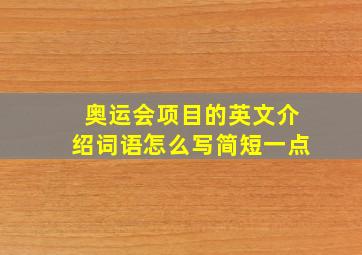 奥运会项目的英文介绍词语怎么写简短一点